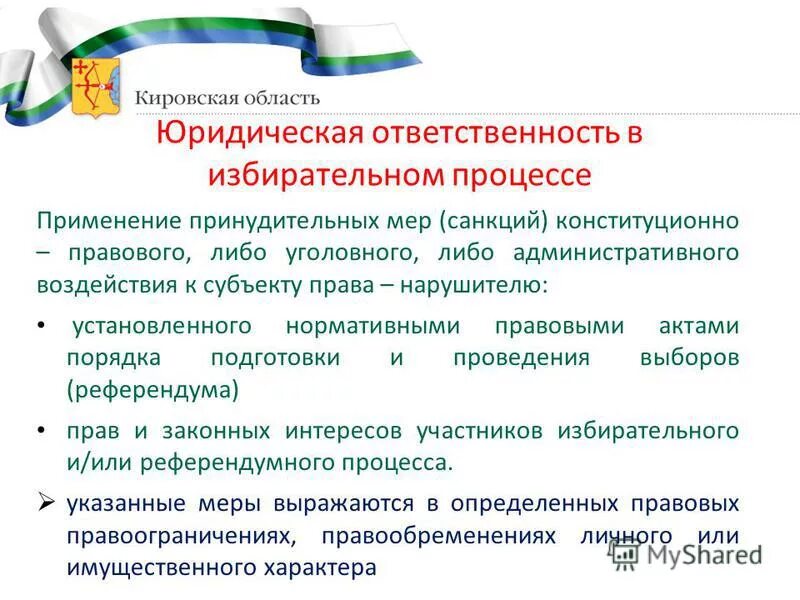 Кировская область

Юридическая ответственность в избирательном процессе

Применение принудительных мер (санкций) конституционно – правового, либо уголовного, либо административного воздействия к субъекту права – нарушителю:

• установленного нормативными правовыми актами порядка подготовки и проведения выборов (референдума)

• прав и законных интересов участников избирательного и/или референдумного процесса.

➢ указанные меры выражаются в определенных правовых правоограничениях, правообременениях личного или имущественного характера

MyShared